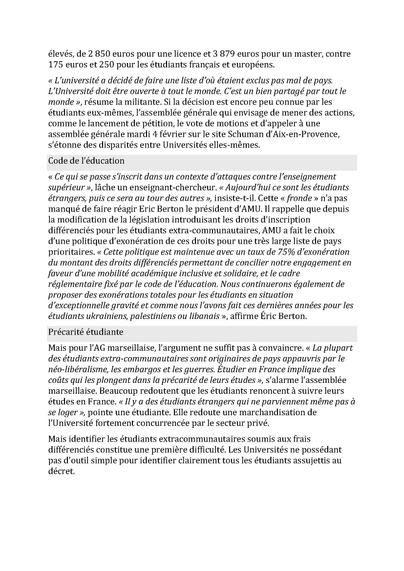 élevés, de 2 850 euros pour une licence et 3 879 euros pour un master, contre 175 euros et 250 pour les étudiants français et européens.

« L'université a décidé de faire une liste d'où étaient exclus pas mal de pays. L'Université doit être ouverte à tout le monde. C'est un bien partagé par tout le monde », résume la militante. Si la décision est encore peu connue par les étudiants eux-mêmes, l'assemblée générale qui envisage de mener des actions, comme le lancement de pétition, le vote de motions et d'appeler à une assemblée générale mardi 4 février sur le site Schuman d'Aix-en-Provence, s'étonne des disparités entre Universités elles-mêmes.

Code de l'éducation

« Ce qui se passe s'inscrit dans un contexte d'attaques contre l'enseignement supérieur », lâche un enseignant-chercheur. « Aujourd'hui ce sont les étudiants étrangers, puis ce sera au tour des autres », insiste-t-il. Cette « fronde » n'a pas manqué de faire réagir Eric Berton le président d'AMU. Il rappelle que depuis la modification de la législation introduisant les droits d'inscription différenciés pour les étudiants extra-communautaires, AMU a fait le choix d'une politique d'exonération de ces droits pour une très large liste de pays prioritaires. « Cette politique est maintenue avec un taux de 75% d'exonération du montant des droits différenciés permettant de concilier notre engagement en faveur d'une mobilité académique inclusive et solidaire, et le cadre réglementaire fixé par le code de l'éducation. Nous continuerons également de proposer des exonérations totales pour les étudiants en situation d'exceptionnelle gravité et comme nous l'avons fait ces dernières années pour les étudiants ukrainiens, palestiniens ou libanais », affirme Éric Berton.

Précarité étudiante

Mais pour l'AG marseillaise, l'argument ne suffit pas à convaincre. « La plupart des étudiants extra-communautaires sont originaires de pays appauvris par le néo-libéralisme, les embargos et les guerres. Étudier en France implique des coûts qui les plongent dans la précarité de leurs études », s'alarme l'assemblée marseillaise. Beaucoup redoutent que les étudiants renoncent à suivre leurs études en France. « Il y a des étudiants étrangers qui ne parviennent même pas à se loger », pointe une étudiante. Elle redoute une marchandisation de l'Université fortement concurrencée par le secteur privé.

Mais identifier les étudiants extracommunautaires soumis aux frais différenciés constitue une première difficulté. Les Universités ne possédant pas d'outil simple pour identifier clairement tous les étudiants assujettis au décret.